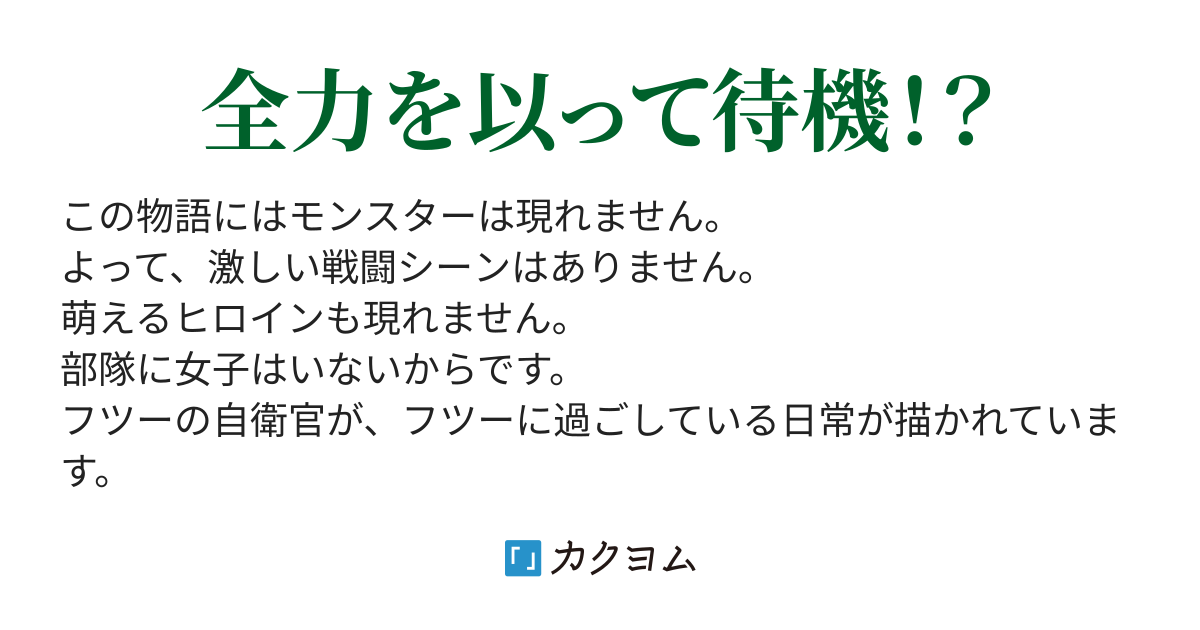 全力を以って待機!?

この物語にはモンスターは現れません。
よって、激しい戦闘シーンはありません。
萌えるヒロインも現れません。
部隊に女子はいないからです。
フツーの自衛官が、フツーに過ごしている日常が描かれています。

カクヨム